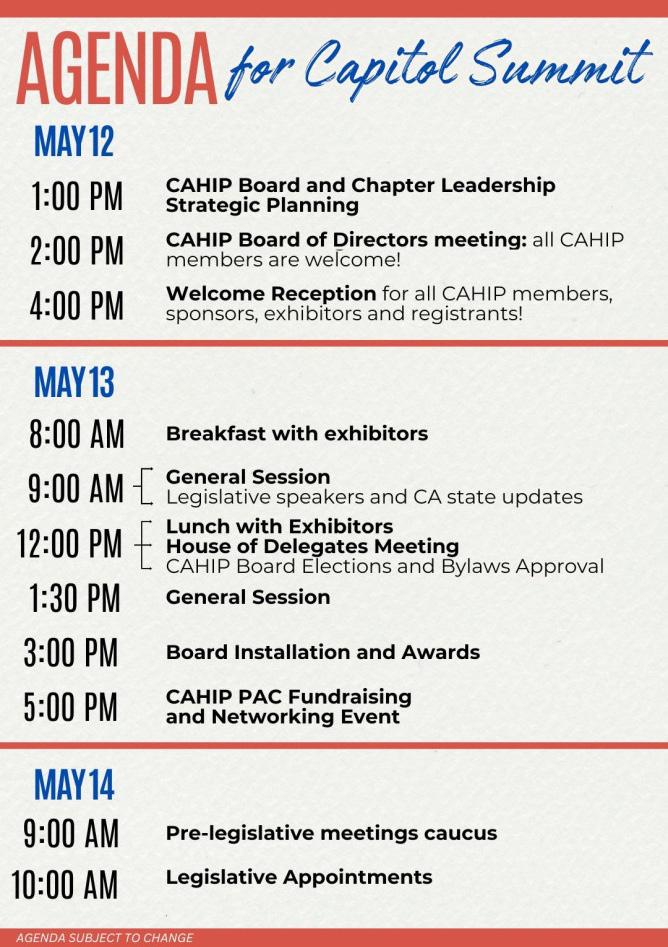 AGENDA for Capitol Summit

MAY 12

1:00 PM CAHIP Board and Chapter Leadership Strategic Planning

2:00 PM CAHIP Board of Directors meeting: all CAHIP members are welcome!

4:00 PM Welcome Reception for all CAHIP members, sponsors, exhibitors and registrants!

MAY 13

8:00 AM Breakfast with exhibitors

9:00 AM General Session
Legislative speakers and CA state updates

12:00 PM Lunch with Exhibitors
House of Delegates Meeting
CAHIP Board Elections and Bylaws Approval

1:30 PM General Session

3:00 PM Board Installation and Awards

5:00 PM CAHIP PAC Fundraising and Networking Event

MAY 14

9:00 AM Pre-legislative meetings caucus

10:00 AM Legislative Appointments

AGENDA SUBJECT TO CHANGE